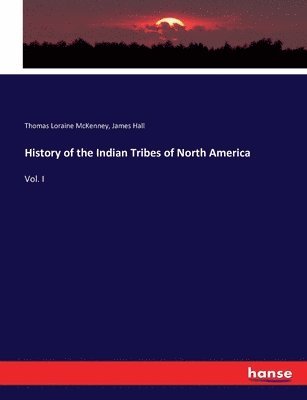 Thomas Loraine McKenney, James Hall

History of the Indian Tribes of North America

Vol. I

hanse